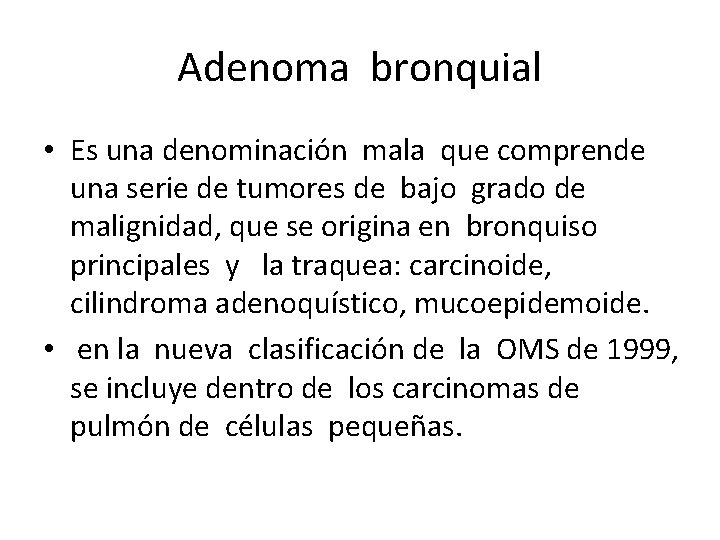 Adenoma bronquial

• Es una denominación mala que comprende una serie de tumores de bajo grado de malignidad, que se origina en bronquiso principales y la traquea: carcinoide, cilindroma adenoquístico, mucoepidemoide.

• en la nueva clasificación de la OMS de 1999, se incluye dentro de los carcinomas de pulmón de células pequeñas.